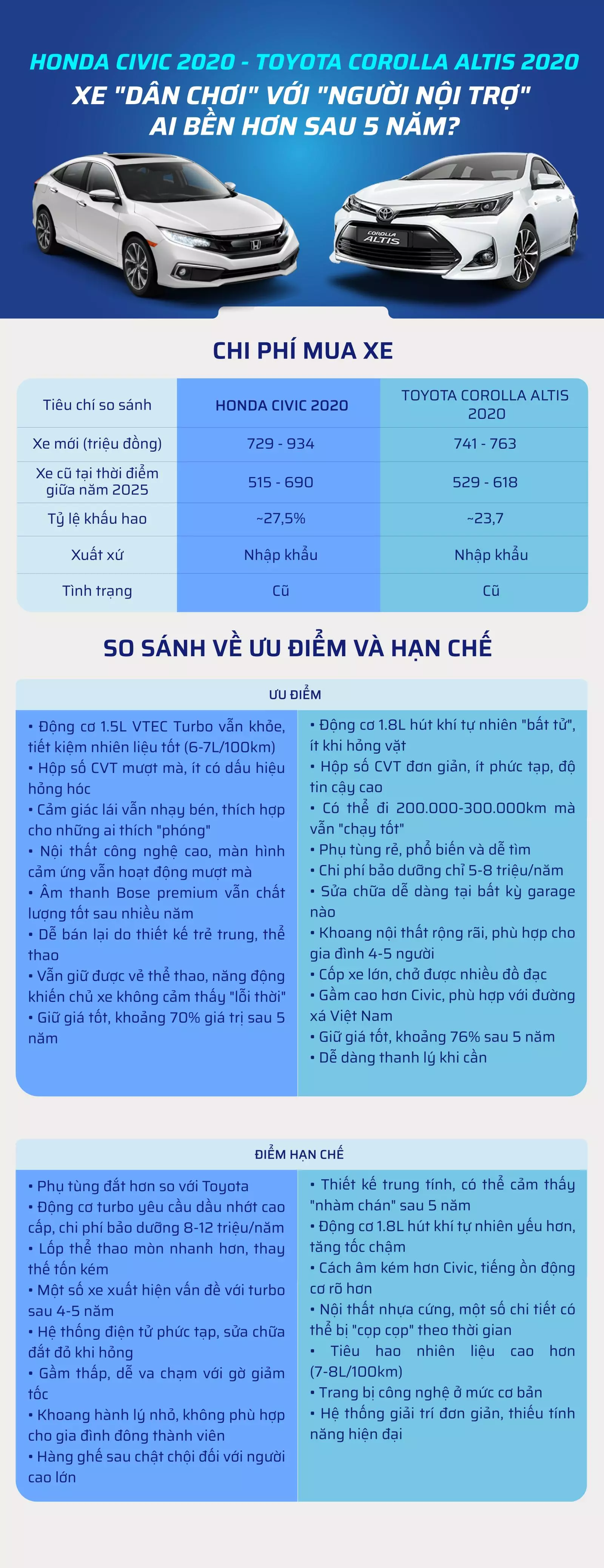 HONDA CIVIC 2020 - TOYOTA COROLLA ALTIS 2020
XE "DÂN CHƠI" VỚI "NGƯỜI NỘI TRỢ"
AI BỀN HƠN SAU 5 NĂM?

COROLLA ALTIS

CHI PHÍ MUA XE

| Tiêu chí so sánh | HONDA CIVIC 2020 | TOYOTA COROLLA ALTIS 2020 |
|---|---|---|
| Xe mới (triệu đồng) | 729 - 934 | 741 - 763 |
| Xe cũ tại thời điểm giữa năm 2025 | 515 - 690 | 529 - 618 |
| Tỷ lệ khấu hao | ~27,5% | ~23,7 |
| Xuất xứ | Nhập khẩu | Nhập khẩu |
| Tình trạng | Cũ | Cũ |

SO SÁNH VỀ ƯU ĐIỂM VÀ HẠN CHẾ

ƯU ĐIỂM

• Động cơ 1.5L VTEC Turbo vẫn khỏe, tiết kiệm nhiên liệu tốt (6-7L/100km)
• Hộp số CVT mượt mà, ít có dấu hiệu hỏng hóc
• Cảm giác lái vẫn nhạy bén, thích hợp cho những ai thích "phóng"
• Nội thất công nghệ cao, màn hình cảm ứng vẫn hoạt động mượt mà
• Âm thanh Bose premium vẫn chất lượng tốt sau nhiều năm
• Dễ bán lại do thiết kế trẻ trung, thể thao
• Vẫn giữ được vẻ thể thao, năng động khiến chủ xe không cảm thấy "lỗi thời"
• Giữ giá tốt, khoảng 70% giá trị sau 5 năm

• Động cơ 1.8L hút khí tự nhiên "bất tử", ít khi hỏng vặt
• Hộp số CVT đơn giản, ít phức tạp, độ tin cậy cao
• Có thể đi 200.000-300.000km mà vẫn "chạy tốt"
• Phụ tùng rẻ, phổ biến và dễ tìm
• Chi phí bảo dưỡng chỉ 5-8 triệu/năm
• Sửa chữa dễ dàng tại bất kỳ garage nào
• Khoang nội thất rộng rãi, phù hợp cho gia đình 4-5 người
• Cốp xe lớn, chở được nhiều đồ đạc
• Gầm cao hơn Civic, phù hợp với đường xá Việt Nam
• Giữ giá tốt, khoảng 76% sau 5 năm
• Dễ dàng thanh lý khi cần

ĐIỂM HẠN CHẾ

• Phụ tùng đắt hơn so với Toyota
• Động cơ turbo yêu cầu dầu nhớt cao cấp, chi phí bảo dưỡng 8-12 triệu/năm
• Lốp thể thao mòn nhanh hơn, thay thế tốn kém
• Một số xe xuất hiện vấn đề với turbo sau 4-5 năm
• Hệ thống điện tử phức tạp, sửa chữa đắt đỏ khi hỏng
• Gầm thấp, dễ va chạm với gờ giảm tốc
• Khoang hành lý nhỏ, không phù hợp cho gia đình đông thành viên
• Hàng ghế sau chật chội đối với người cao lớn

• Thiết kế trung tính, có thể cảm thấy "nhàm chán" sau 5 năm
• Động cơ 1.8L hút khí tự nhiên yếu hơn, tăng tốc chậm
• Cách âm kém hơn Civic, tiếng ồn động cơ rõ hơn
• Nội thất nhựa cứng, một số chi tiết có thể bị "cọp cọp" theo thời gian
• Tiêu hao nhiên liệu cao hơn (7-8L/100km)
• Trang bị công nghệ ở mức cơ bản
• Hệ thống giải trí đơn giản, thiếu tính năng hiện đại